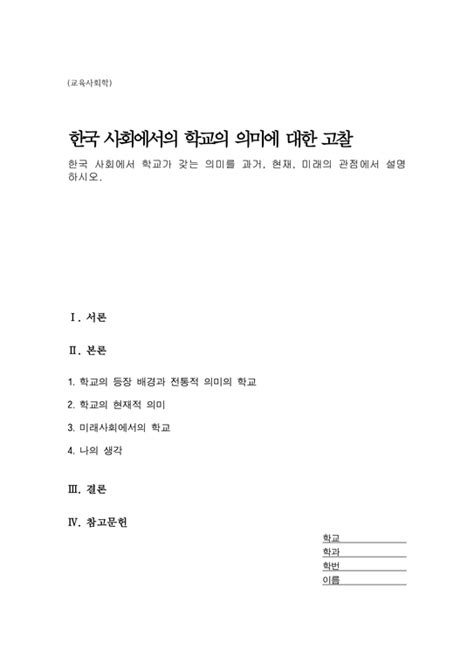 (교육사회학)

한국 사회에서의 학교의 의미에 대한 고찰

한국 사회에서 학교가 갖는 의미를 과거, 현재, 미래의 관점에서 설명하시오.

Ⅰ. 서론

Ⅱ. 본론

1. 학교의 등장 배경과 전통적 의미의 학교

2. 학교의 현재적 의미

3. 미래사회에서의 학교

4. 나의 생각

Ⅲ. 결론

Ⅳ. 참고문헌

학교

학과

학번

이름